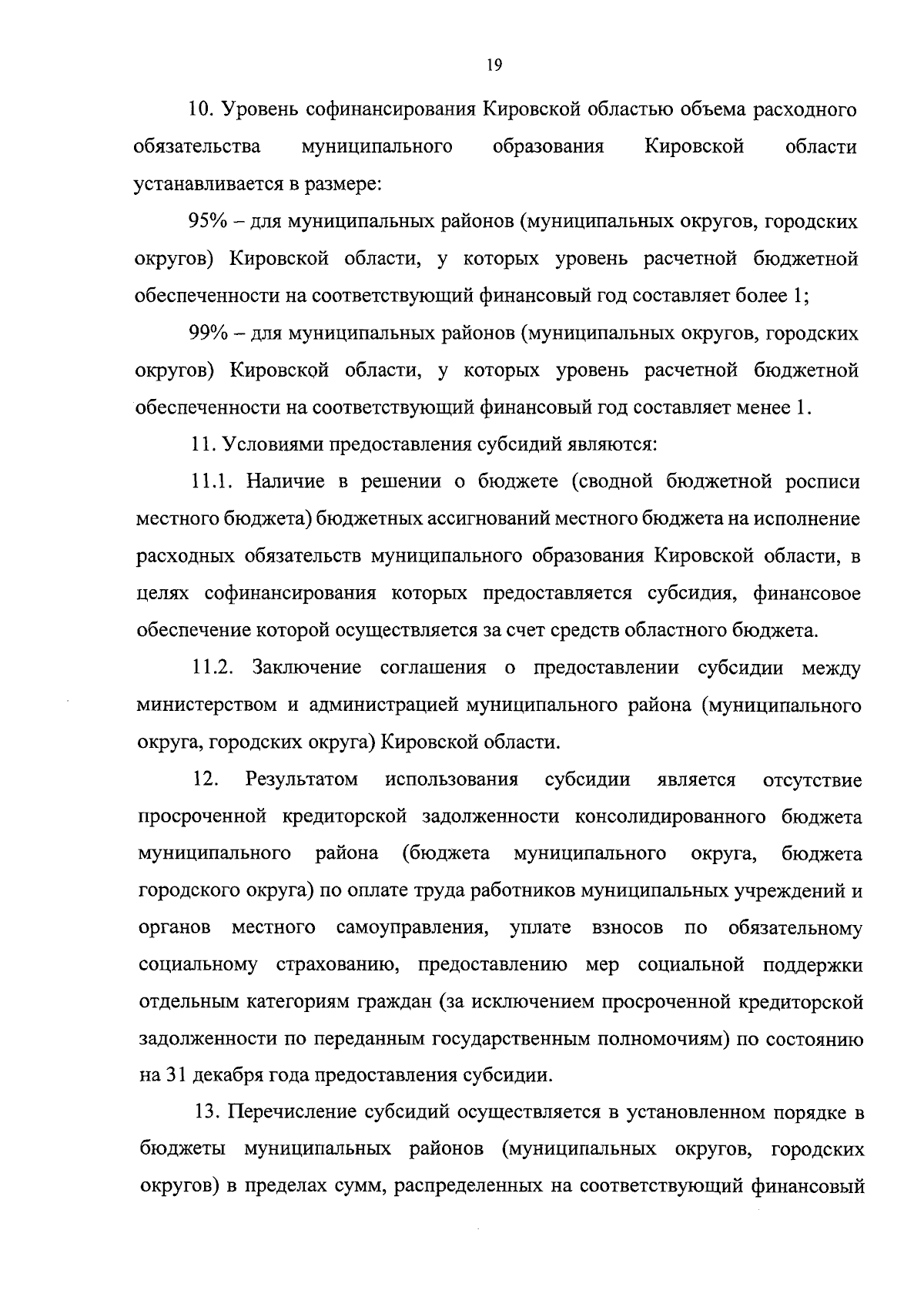 19

10. Уровень софинансирования Кировской областью объема расходного обязательства муниципального образования Кировской области устанавливается в размере:

95% – для муниципальных районов (муниципальных округов, городских округов) Кировской области, у которых уровень расчетной бюджетной обеспеченности на соответствующий финансовый год составляет более 1;

99% – для муниципальных районов (муниципальных округов, городских округов) Кировской области, у которых уровень расчетной бюджетной обеспеченности на соответствующий финансовый год составляет менее 1.

11. Условиями предоставления субсидий являются:

11.1. Наличие в решении о бюджете (сводной бюджетной росписи местного бюджета) бюджетных ассигнований местного бюджета на исполнение расходных обязательств муниципального образования Кировской области, в целях софинансирования которых предоставляется субсидия, финансовое обеспечение которой осуществляется за счет средств областного бюджета.

11.2. Заключение соглашения о предоставлении субсидии между министерством и администрацией муниципального района (муниципального округа, городских округа) Кировской области.

12. Результатом использования субсидии является отсутствие просроченной кредиторской задолженности консолидированного бюджета муниципального района (бюджета муниципального округа, бюджета городского округа) по оплате труда работников муниципальных учреждений и органов местного самоуправления, уплате взносов по обязательному социальному страхованию, предоставлению мер социальной поддержки отдельным категориям граждан (за исключением просроченной кредиторской задолженности по переданным государственным полномочиям) по состоянию на 31 декабря года предоставления субсидии.

13. Перечисление субсидий осуществляется в установленном порядке в бюджеты муниципальных районов (муниципальных округов, городских округов) в пределах сумм, распределенных на соответствующий финансовый